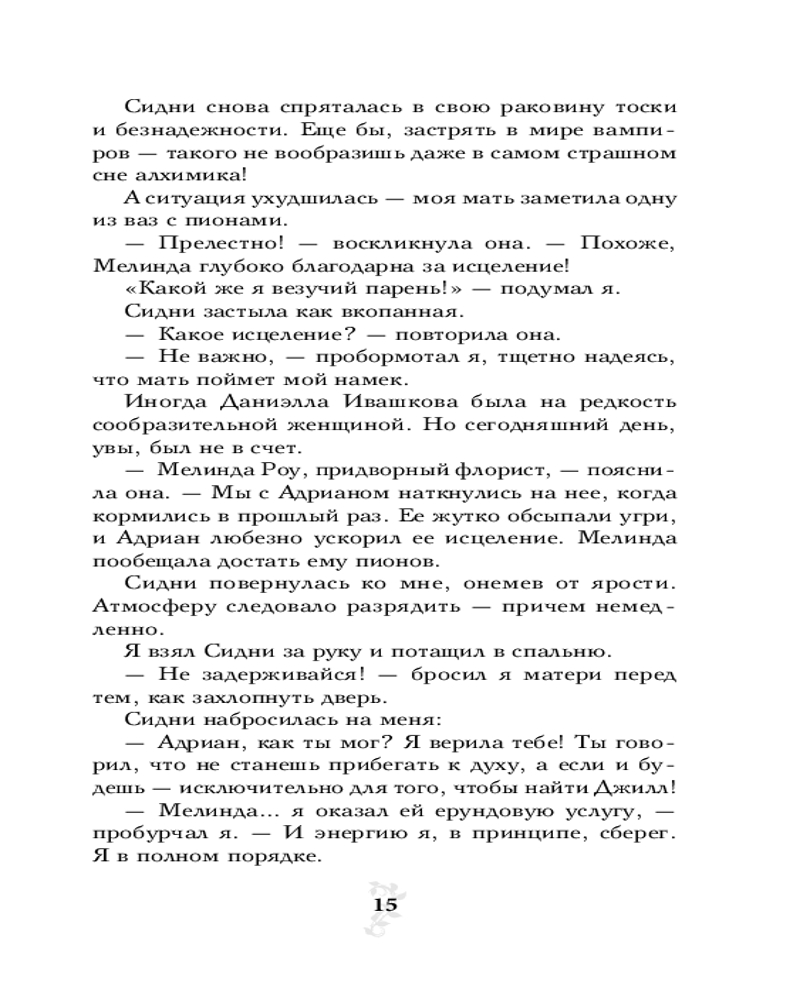 Сидни снова спряталась в свою раковину тоски и безнадежности. Еще бы, застрять в мире вампиров — такого не вообразишь даже в самом страшном сне алхимика!

А ситуация ухудшилась — моя мать заметила одну из ваз с пионами.

— Прелестно! — воскликнула она. — Похоже, Мелинда глубоко благодарна за исцеление!

«Какой же я везучий парень!» — подумал я.

Сидни застыла как вкопанная.

— Какое исцеление? — повторила она.

— Не важно, — пробормотал я, тщетно надеясь, что мать поймет мой намек.

Иногда Даниэлла Ивашкова была на редкость сообразительной женщиной. Но сегодняшний день, увы, был не в счет.

— Мелинда Роу, придворный флорист, — пояснила она. — Мы с Адрианом наткнулись на нее, когда кормились в прошлый раз. Ее жутко обсыпали угри, и Адриан любезно ускорил ее исцеление. Мелинда пообещала достать ему пионов.

Сидни повернулась ко мне, онемев от ярости. Атмосферу следовало разрядить — причем немедленно.

Я взял Сидни за руку и потащил в спальню.

— Не задерживайся! — бросил я матери перед тем, как захлопнуть дверь.

Сидни набросилась на меня:

— Адриан, как ты мог? Я верила тебе! Ты говорил, что не станешь прибегать к духу, а если и будешь — исключительно для того, чтобы найти Джилл!

— Мелинда... я оказал ей ерундовую услугу, — пробурчал я. — И энергию я, в принципе, сберег. Я в полном порядке.

15